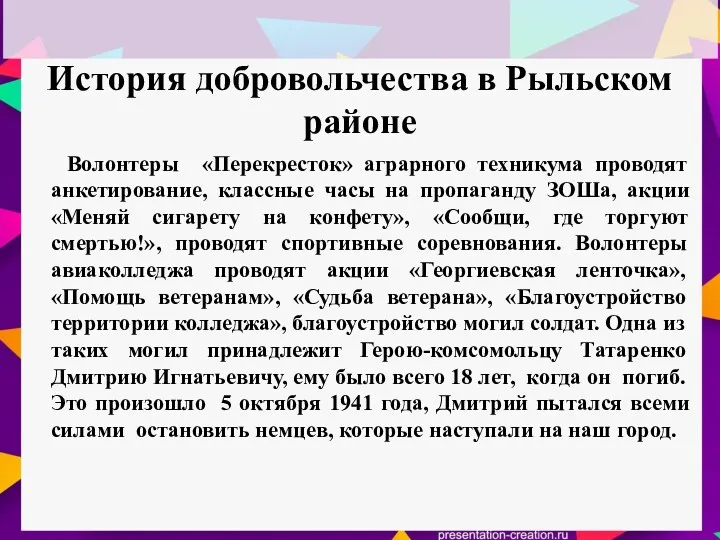 История добровольчества в Рыльском районе

Волонтеры «Перекресток» аграрного техникума проводят анкетирование, классные часы на пропаганду ЗОШа, акции «Меняй сигарету на конфету», «Сообщи, где торгуют смертью!», проводят спортивные соревнования. Волонтеры авиаколледжа проводят акции «Георгиевская ленточка», «Помощь ветеранам», «Судьба ветерана», «Благоустройство территории колледжа», благоустройство могил солдат. Одна из таких могил принадлежит Герою-комсомольцу Татаренко Дмитрию Игнатьевичу, ему было всего 18 лет, когда он погиб. Это произошло 5 октября 1941 года, Дмитрий пытался всеми силами остановить немцев, которые наступали на наш город.

presentation-creation.ru